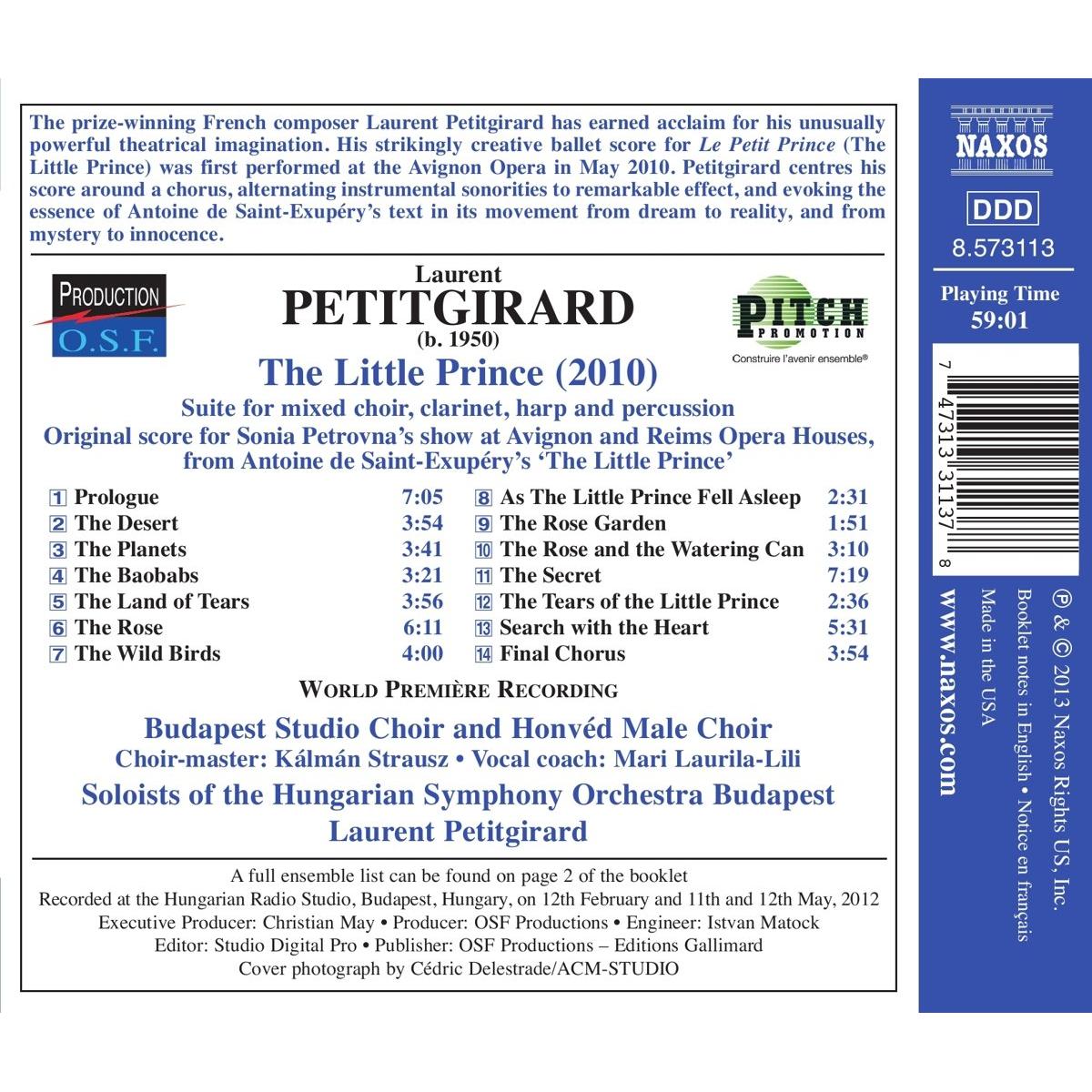 The prize-winning French composer Laurent Petitgirard has earned acclaim for his unusually powerful theatrical imagination. His strikingly creative ballet score for Le Petit Prince (The Little Prince) was first performed at the Avignon Opera in May 2010. Petitgirard centres his score around a chorus, alternating instrumental sonorities to remarkable effect, and evoking the essence of Antoine de Saint-Exupéry's text in its movement from dream to reality, and from mystery to innocence.

PRODUCTION
O.S.F.

Laurent
PETITGIRARD
(b. 1950)

PITCH
PROMOTION
Construire l'avenir ensemble®

The Little Prince (2010)

Suite for mixed choir, clarinet, harp and percussion
Original score for Sonia Petrovna's show at Avignon and Reims Opera Houses, from Antoine de Saint-Exupéry's 'The Little Prince'

1 Prologue 7:05
2 The Desert 3:54
3 The Planets 3:41
4 The Baobabs 3:21
5 The Land of Tears 3:56
6 The Rose 6:11
7 The Wild Birds 4:00
8 As The Little Prince Fell Asleep 2:31
9 The Rose Garden 1:51
10 The Rose and the Watering Can 3:10
11 The Secret 7:19
12 The Tears of the Little Prince 2:36
13 Search with the Heart 5:31
14 Final Chorus 3:54

WORLD PREMIÈRE RECORDING

Budapest Studio Choir and Honvéd Male Choir
Choir-master: Kálmán Strausz • Vocal coach: Mari Laurila-Lili
Soloists of the Hungarian Symphony Orchestra Budapest
Laurent Petitgirard

A full ensemble list can be found on page 2 of the booklet
Recorded at the Hungarian Radio Studio, Budapest, Hungary, on 12th February and 11th and 12th May, 2012
Executive Producer: Christian May • Producer: OSF Productions • Engineer: Istvan Matock
Editor: Studio Digital Pro • Publisher: OSF Productions – Editions Gallimard
Cover photograph by Cédric Delestrade/ACM-STUDIO

NAXOS
DDD
8.573113
Playing Time
59:01

7 47313 31137 8

℗ & © 2013 Naxos Rights US, Inc.
Booklet notes in English • Notice en français
Made in the USA
www.naxos.com